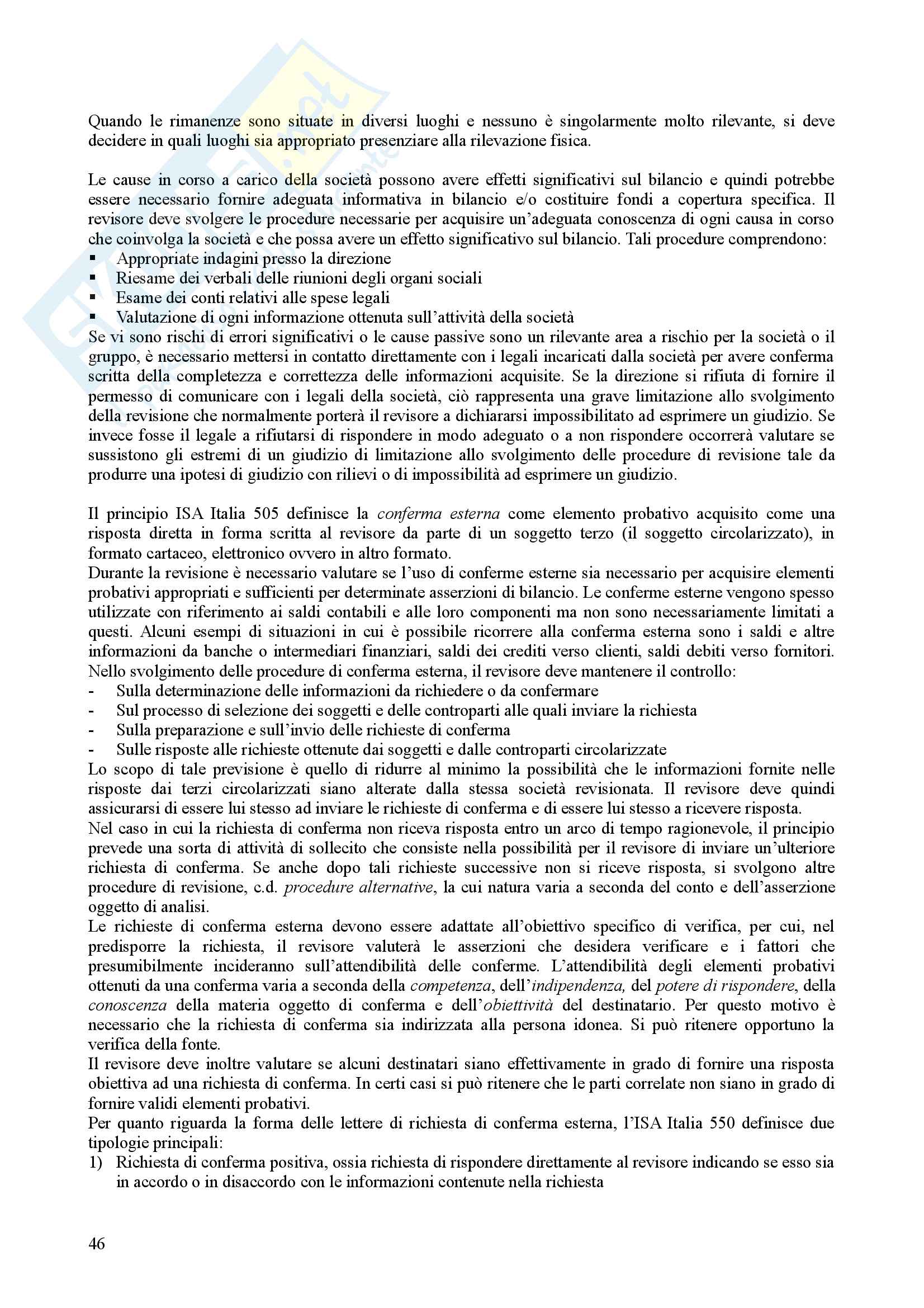 Quando le rimanenze sono situate in diversi luoghi e nessuno è singolarmente molto rilevante, si deve decidere in quali luoghi sia appropriato presenziare alla rilevazione fisica.

Le cause in corso a carico della società possono avere effetti significativi sul bilancio e quindi potrebbe essere necessario fornire adeguata informativa in bilancio e/o costituire fondi a copertura specifica. Il revisore deve svolgere le procedure necessarie per acquisire un'adeguata conoscenza di ogni causa in corso che coinvolga la società e che possa avere un effetto significativo sul bilancio. Tali procedure comprendono:
▪ Appropriate indagini presso la direzione
▪ Riesame dei verbali delle riunioni degli organi sociali
▪ Esame dei conti relativi alle spese legali
▪ Valutazione di ogni informazione ottenuta sull'attività della società
Se vi sono rischi di errori significativi o le cause passive sono un rilevante area a rischio per la società o il gruppo, è necessario mettersi in contatto direttamente con i legali incaricati dalla società per avere conferma scritta della completezza e correttezza delle informazioni acquisite. Se la direzione si rifiuta di fornire il permesso di comunicare con i legali della società, ciò rappresenta una grave limitazione allo svolgimento della revisione che normalmente porterà il revisore a dichiararsi impossibilitato ad esprimere un giudizio. Se invece fosse il legale a rifiutarsi di rispondere in modo adeguato o a non rispondere occorrerà valutare se sussistono gli estremi di un giudizio di limitazione allo svolgimento delle procedure di revisione tale da produrre una ipotesi di giudizio con rilievi o di impossibilità ad esprimere un giudizio.

Il principio ISA Italia 505 definisce la conferma esterna come elemento probativo acquisito come una risposta diretta in forma scritta al revisore da parte di un soggetto terzo (il soggetto circolarizzato), in formato cartaceo, elettronico ovvero in altro formato.
Durante la revisione è necessario valutare se l'uso di conferme esterne sia necessario per acquisire elementi probativi appropriati e sufficienti per determinate asserzioni di bilancio. Le conferme esterne vengono spesso utilizzate con riferimento ai saldi contabili e alle loro componenti ma non sono necessariamente limitati a questi. Alcuni esempi di situazioni in cui è possibile ricorrere alla conferma esterna sono i saldi e altre informazioni da banche o intermediari finanziari, saldi dei crediti verso clienti, saldi debiti verso fornitori.
Nello svolgimento delle procedure di conferma esterna, il revisore deve mantenere il controllo:
- Sulla determinazione delle informazioni da richiedere o da confermare
- Sul processo di selezione dei soggetti e delle controparti alle quali inviare la richiesta
- Sulla preparazione e sull'invio delle richieste di conferma
- Sulle risposte alle richieste ottenute dai soggetti e dalle controparti circolarizzate
Lo scopo di tale previsione è quello di ridurre al minimo la possibilità che le informazioni fornite nelle risposte dai terzi circolarizzati siano alterate dalla stessa società revisionata. Il revisore deve quindi assicurarsi di essere lui stesso ad inviare le richieste di conferma e di essere lui stesso a ricevere risposta.
Nel caso in cui la richiesta di conferma non riceva risposta entro un arco di tempo ragionevole, il principio prevede una sorta di attività di sollecito che consiste nella possibilità per il revisore di inviare un'ulteriore richiesta di conferma. Se anche dopo tali richieste successive non si riceve risposta, si svolgono altre procedure di revisione, c.d. procedure alternative, la cui natura varia a seconda del conto e dell'asserzione oggetto di analisi.
Le richieste di conferma esterna devono essere adattate all'obiettivo specifico di verifica, per cui, nel predisporre la richiesta, il revisore valuterà le asserzioni che desidera verificare e i fattori che presumibilmente incideranno sull'attendibilità delle conferme. L'attendibilità degli elementi probativi ottenuti da una conferma varia a seconda della competenza, dell'indipendenza, del potere di rispondere, della conoscenza della materia oggetto di conferma e dell'obiettività del destinatario. Per questo motivo è necessario che la richiesta di conferma sia indirizzata alla persona idonea. Si può ritenere opportuno la verifica della fonte.
Il revisore deve inoltre valutare se alcuni destinatari siano effettivamente in grado di fornire una risposta obiettiva ad una richiesta di conferma. In certi casi si può ritenere che le parti correlate non siano in grado di fornire validi elementi probativi.
Per quanto riguarda la forma delle lettere di richiesta di conferma esterna, l'ISA Italia 550 definisce due tipologie principali:
1) Richiesta di conferma positiva, ossia richiesta di rispondere direttamente al revisore indicando se esso sia in accordo o in disaccordo con le informazioni contenute nella richiesta

46